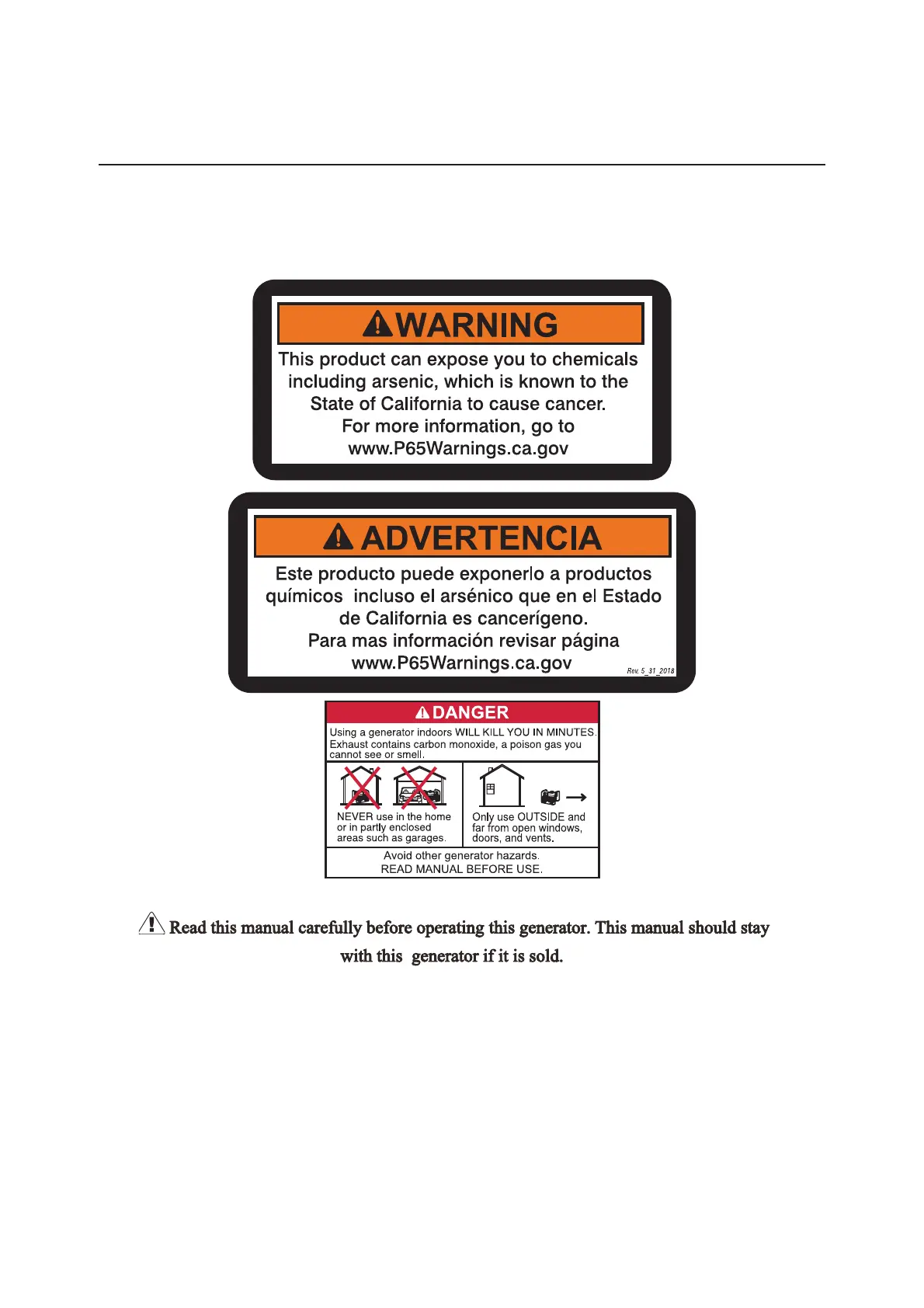 WARNING

This product can expose you to chemicals including arsenic, which is known to the State of California to cause cancer. For more information, go to www.P65Warnings.ca.gov

ADVERTENCIA

Este producto puede exponerlo a productos químicos incluso el arsénico que en el Estado de California es cancerígeno. Para mas información revisar página www.P65Warnings.ca.gov

Rev. 5_31_2018

DANGER

Using a generator indoors WILL KILL YOU IN MINUTES. Exhaust contains carbon monoxide, a poison gas you cannot see or smell.

NEVER use in the home or in partly enclosed areas such as garages.

Only use OUTSIDE and far from open windows, doors, and vents.

Avoid other generator hazards. READ MANUAL BEFORE USE.

Read this manual carefully before operating this generator. This manual should stay with this generator if it is sold.